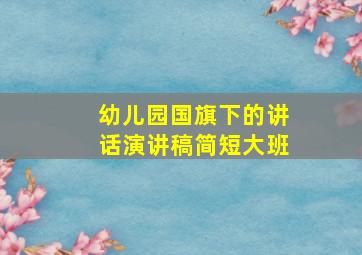 幼儿园国旗下的讲话演讲稿简短大班